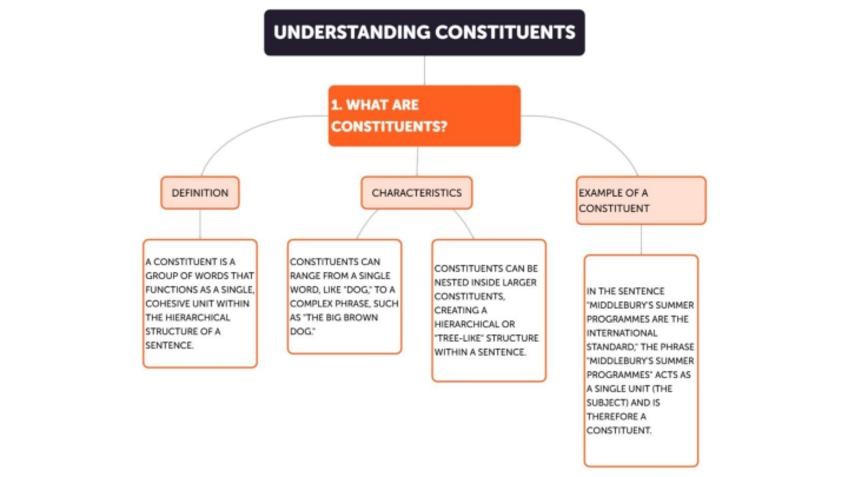 UNDERSTANDING CONSTITUENTS

1. WHAT ARE CONSTITUENTS?

DEFINITION

A CONSTITUENT IS A GROUP OF WORDS THAT FUNCTIONS AS A SINGLE, COHESIVE UNIT WITHIN THE HIERARCHICAL STRUCTURE OF A SENTENCE.

CHARACTERISTICS

CONSTITUENTS CAN RANGE FROM A SINGLE WORD, LIKE "DOG," TO A COMPLEX PHRASE, SUCH AS "THE BIG BROWN DOG."

CONSTITUENTS CAN BE NESTED INSIDE LARGER CONSTITUENTS, CREATING A HIERARCHICAL OR "TREE-LIKE" STRUCTURE WITHIN A SENTENCE.

EXAMPLE OF A CONSTITUENT

IN THE SENTENCE "MIDDLEBURY'S SUMMER PROGRAMMES ARE THE INTERNATIONAL STANDARD," THE PHRASE "MIDDLEBURY'S SUMMER PROGRAMMES" ACTS AS A SINGLE UNIT (THE SUBJECT) AND IS THEREFORE A CONSTITUENT.